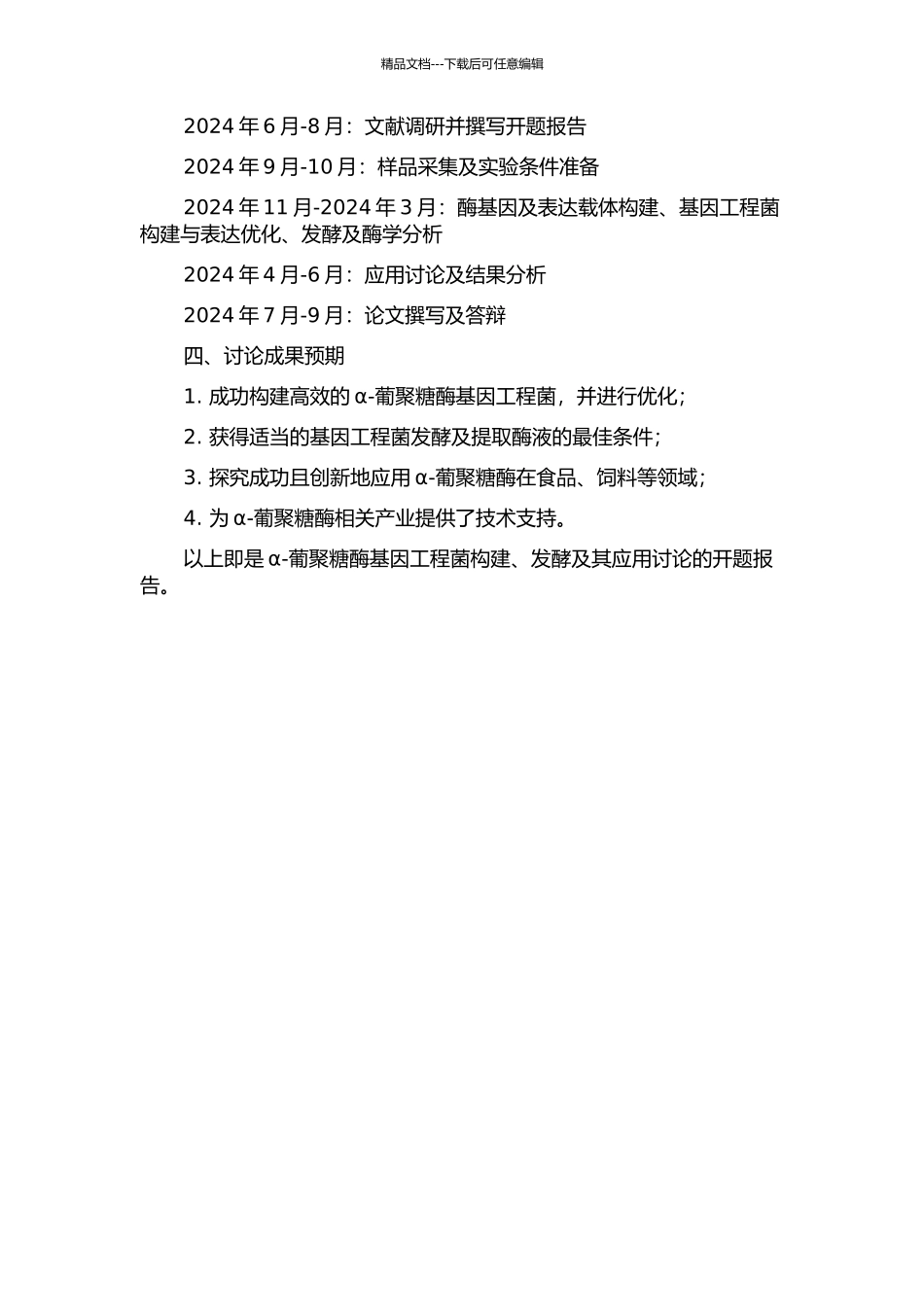 精品文档---下载后可任意编辑

2024 年 6 月-8 月：文献调研并撰写开题报告

2024 年 9 月-10 月：样品采集及实验条件准备

2024 年 11 月-2024 年 3 月：酶基因及表达载体构建、基因工程菌构建与表达优化、发酵及酶学分析

2024 年 4 月-6 月：应用讨论及结果分析

2024 年 7 月-9 月：论文撰写及答辩

四、讨论成果预期

1. 成功构建高效的 α-葡聚糖酶基因工程菌，并进行优化；

2. 获得适当的基因工程菌发酵及提取酶液的最佳条件；

3. 探究成功且创新地应用 α-葡聚糖酶在食品、饲料等领域；

4. 为 α-葡聚糖酶相关产业提供了技术支持。

以上即是 α-葡聚糖酶基因工程菌构建、发酵及其应用讨论的开题报告。